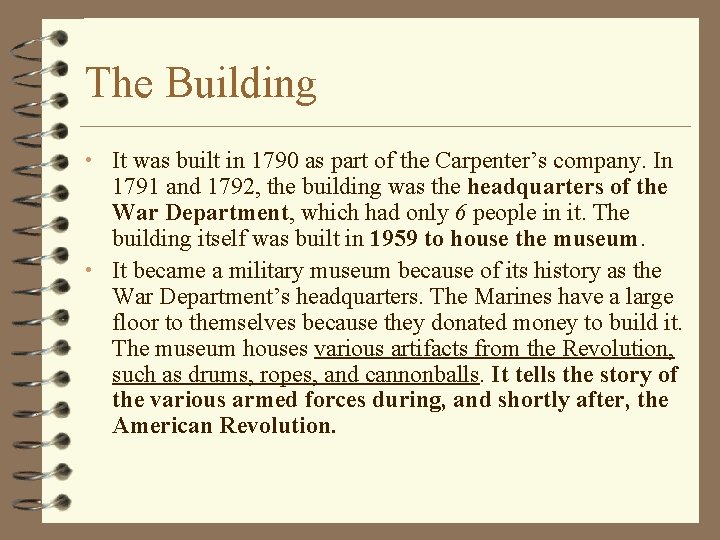 The Building

• It was built in 1790 as part of the Carpenter's company. In 1791 and 1792, the building was the headquarters of the War Department, which had only 6 people in it. The building itself was built in 1959 to house the museum.

• It became a military museum because of its history as the War Department's headquarters. The Marines have a large floor to themselves because they donated money to build it. The museum houses various artifacts from the Revolution, such as drums, ropes, and cannonballs. It tells the story of the various armed forces during, and shortly after, the American Revolution.